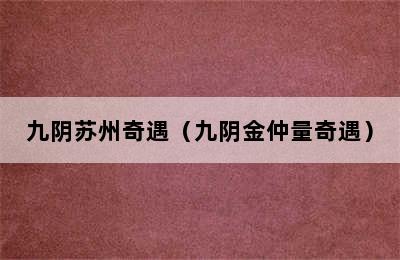 九阴苏州奇遇（九阴金仲量奇遇）